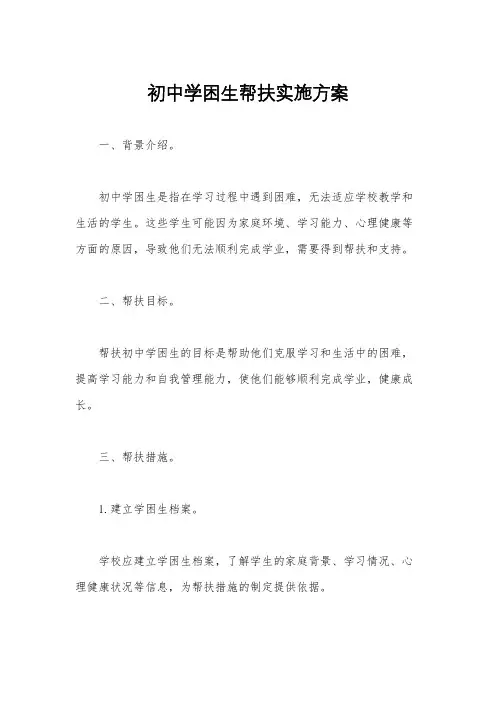 初中学困生帮扶实施方案

一、背景介绍。

初中学困生是指在学习过程中遇到困难，无法适应学校教学和生活的学生。这些学生可能因为家庭环境、学习能力、心理健康等方面的原因，导致他们无法顺利完成学业，需要得到帮扶和支持。

二、帮扶目标。

帮扶初中学困生的目标是帮助他们克服学习和生活中的困难，提高学习能力和自我管理能力，使他们能够顺利完成学业，健康成长。

三、帮扶措施。

1. 建立学困生档案。

学校应建立学困生档案，了解学生的家庭背景、学习情况、心理健康状况等信息，为帮扶措施的制定提供依据。